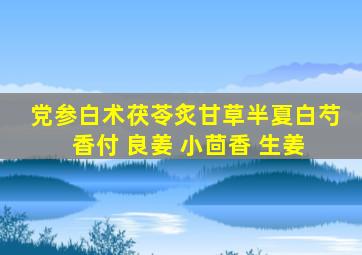 党参白术茯苓炙甘草半夏白芍香付 良姜 小茴香 生姜